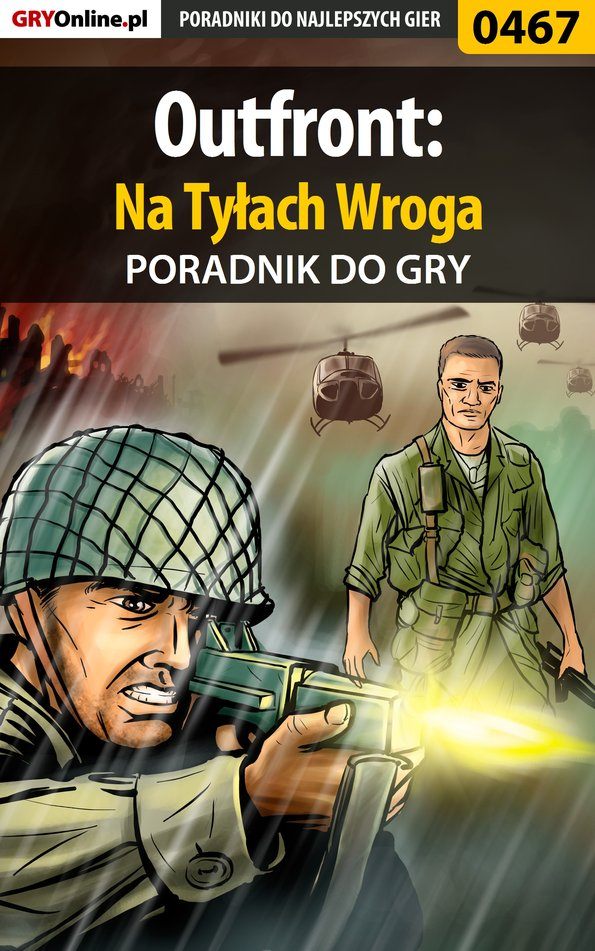 GRYOnline.pl PORADNIKI DO NAJLEPSZYCH GIER 0467

Outfront:
Na Tyłach Wroga
PORADNIK DO GRY